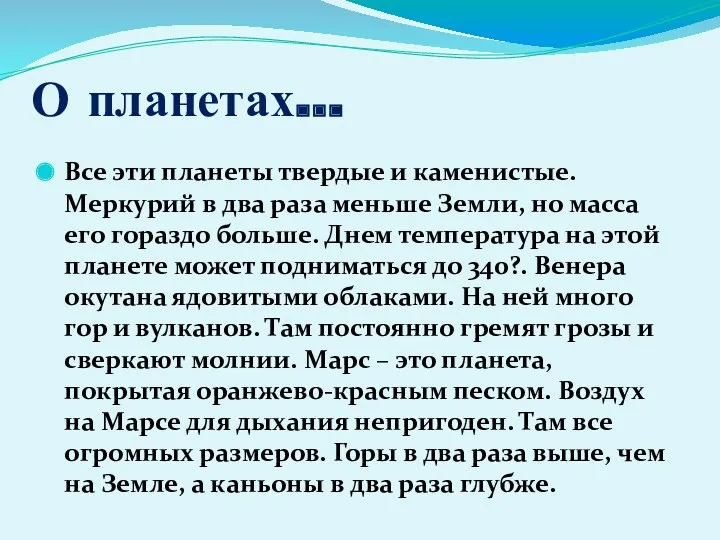 О планетах…

Все эти планеты твердые и каменистые. Меркурий в два раза меньше Земли, но масса его гораздо больше. Днем температура на этой планете может подниматься до 340?. Венера окутана ядовитыми облаками. На ней много гор и вулканов. Там постоянно гремят грозы и сверкают молнии. Марс – это планета, покрытая оранжево-красным песком. Воздух на Марсе для дыхания непригоден. Там все огромных размеров. Горы в два раза выше, чем на Земле, а каньоны в два раза глубже.